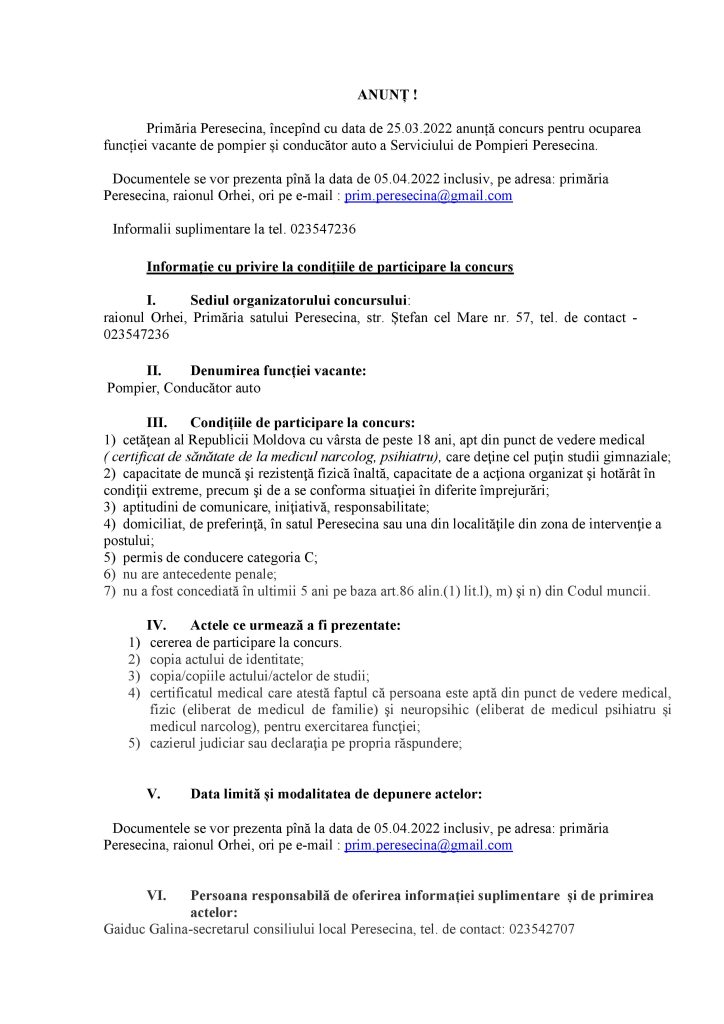 ANUNȚ !

Primăria Peresecina, începînd cu data de 25.03.2022 anunță concurs pentru ocuparea funcției vacante de pompier și conducător auto a Serviciului de Pompieri Peresecina.

Documentele se vor prezenta pînă la data de 05.04.2022 inclusiv, pe adresa: primăria Peresecina, raionul Orhei, ori pe e-mail : prim.peresecina@gmail.com

Informalii suplimentare la tel. 023547236

Informaţie cu privire la condiţiile de participare la concurs

I. Sediul organizatorului concursului:
raionul Orhei, Primăria satului Peresecina, str. Ștefan cel Mare nr. 57, tel. de contact - 023547236

II. Denumirea funcţiei vacante:
Pompier, Conducător auto

III. Condiţiile de participare la concurs:
1) cetăţean al Republicii Moldova cu vârsta de peste 18 ani, apt din punct de vedere medical ( certificat de sănătate de la medicul narcolog, psihiatru), care deţine cel puţin studii gimnaziale;
2) capacitate de muncă şi rezistenţă fizică înaltă, capacitate de a acţiona organizat şi hotărât în condiţii extreme, precum şi de a se conforma situaţiei în diferite împrejurări;
3) aptitudini de comunicare, iniţiativă, responsabilitate;
4) domiciliat, de preferinţă, în satul Peresecina sau una din localităţile din zona de intervenţie a postului;
5) permis de conducere categoria C;
6) nu are antecedente penale;
7) nu a fost concediată în ultimii 5 ani pe baza art.86 alin.(1) lit.l), m) şi n) din Codul muncii.

IV. Actele ce urmează a fi prezentate:
1) cererea de participare la concurs.
2) copia actului de identitate;
3) copia/copiile actului/actelor de studii;
4) certificatul medical care atestă faptul că persoana este aptă din punct de vedere medical, fizic (eliberat de medicul de familie) şi neuropsihic (eliberat de medicul psihiatru şi medicul narcolog), pentru exercitarea funcţiei;
5) cazierul judiciar sau declaraţia pe propria răspundere;

V. Data limită şi modalitatea de depunere actelor:

Documentele se vor prezenta pînă la data de 05.04.2022 inclusiv, pe adresa: primăria Peresecina, raionul Orhei, ori pe e-mail : prim.peresecina@gmail.com

VI. Persoana responsabilă de oferirea informaţiei suplimentare şi de primirea actelor:
Gaiduc Galina-secretarul consiliului local Peresecina, tel. de contact: 023542707